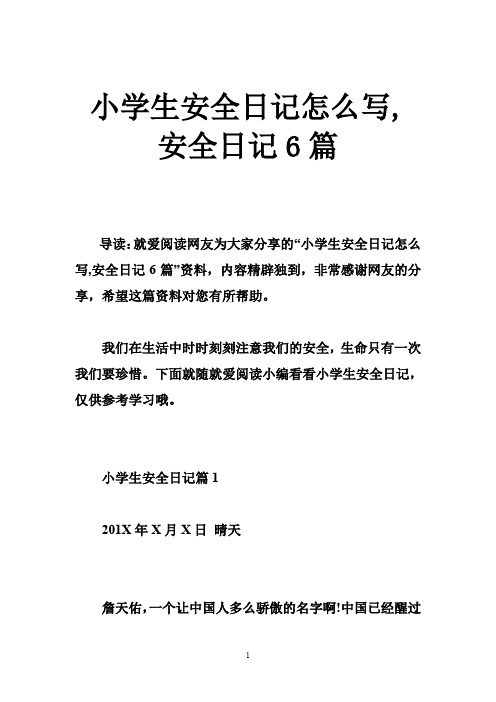 小学生安全日记怎么写,安全日记 6 篇

导读:就爱阅读网友为大家分享的“小学生安全日记怎么写,安全日记 6 篇”资料，内容精辟独到，非常感谢网友的分享，希望这篇资料对您有所帮助。

我们在生活中时时刻刻注意我们的安全，生命只有一次我们要珍惜。下面就随就爱阅读小编看看小学生安全日记，仅供参考学习哦。

小学生安全日记篇 1

201X 年 X 月 X 日 晴天

詹天佑，一个让中国人多么骄傲的名字啊!中国已经醒过

1